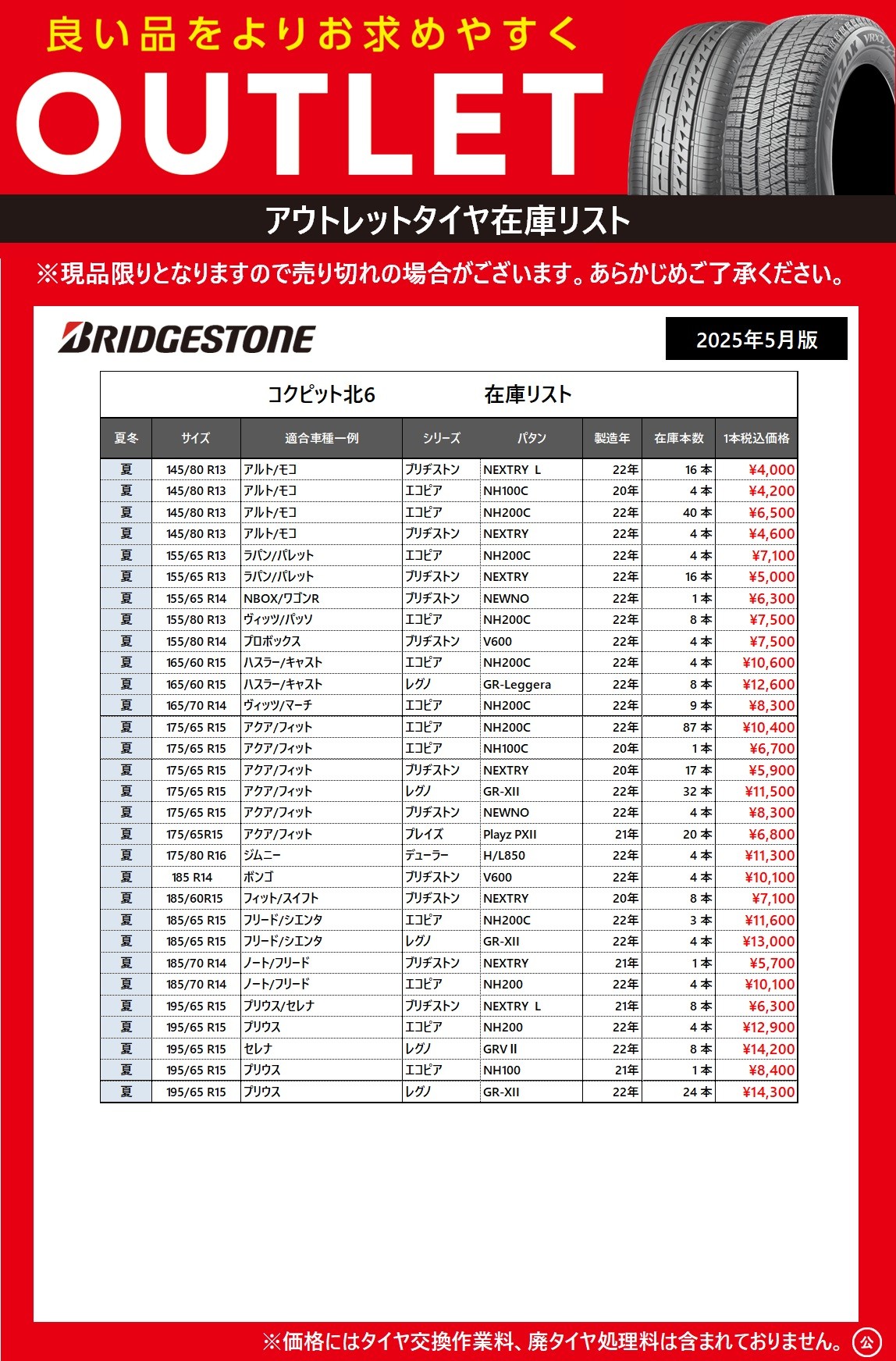 良い品をよりお求めやすく
OUTLET

BLIZZAK VRX2

アウトレットタイヤ在庫リスト

※現品限りとなりますので売り切れの場合がございます。あらかじめご了承ください。

BRIDGESTONE

2025年5月版

コクピット北6　在庫リスト

| 夏冬 | サイズ | 適合車種一例 | シリーズ | パタン | 製造年 | 在庫本数 | 1本税込価格 |
|---|---|---|---|---|---|---|---|
| 夏 | 145/80 R13 | アルト/モコ | ブリヂストン | NEXTRY L | 22年 | 16 本 | ¥4,000 |
| 夏 | 145/80 R13 | アルト/モコ | エコピア | NH100C | 20年 | 4 本 | ¥4,200 |
| 夏 | 145/80 R13 | アルト/モコ | エコピア | NH200C | 22年 | 40 本 | ¥6,500 |
| 夏 | 145/80 R13 | アルト/モコ | ブリヂストン | NEXTRY | 22年 | 4 本 | ¥4,600 |
| 夏 | 155/65 R13 | ラパン/パレット | エコピア | NH200C | 22年 | 4 本 | ¥7,100 |
| 夏 | 155/65 R13 | ラパン/パレット | ブリヂストン | NEXTRY | 22年 | 16 本 | ¥5,000 |
| 夏 | 155/65 R14 | NBOX/ワゴンR | ブリヂストン | NEWNO | 22年 | 1 本 | ¥6,300 |
| 夏 | 155/80 R13 | ヴィッツ/パッソ | エコピア | NH200C | 22年 | 8 本 | ¥7,500 |
| 夏 | 155/80 R14 | プロボックス | ブリヂストン | V600 | 22年 | 4 本 | ¥7,500 |
| 夏 | 165/60 R15 | ハスラー/キャスト | エコピア | NH200C | 22年 | 4 本 | ¥10,600 |
| 夏 | 165/60 R15 | ハスラー/キャスト | レグノ | GR-Leggera | 22年 | 8 本 | ¥12,600 |
| 夏 | 165/70 R14 | ヴィッツ/マーチ | エコピア | NH200C | 22年 | 9 本 | ¥8,300 |
| 夏 | 175/65 R15 | アクア/フィット | エコピア | NH200C | 22年 | 87 本 | ¥10,400 |
| 夏 | 175/65 R15 | アクア/フィット | エコピア | NH100C | 20年 | 1 本 | ¥6,700 |
| 夏 | 175/65 R15 | アクア/フィット | ブリヂストン | NEXTRY | 20年 | 17 本 | ¥5,900 |
| 夏 | 175/65 R15 | アクア/フィット | レグノ | GR-XII | 22年 | 32 本 | ¥11,500 |
| 夏 | 175/65 R15 | アクア/フィット | ブリヂストン | NEWNO | 22年 | 4 本 | ¥8,300 |
| 夏 | 175/65R15 | アクア/フィット | プレイズ | Playz PXII | 21年 | 20 本 | ¥6,800 |
| 夏 | 175/80 R16 | ジムニー | デューラー | H/L850 | 22年 | 4 本 | ¥11,300 |
| 夏 | 185 R14 | ボンゴ | ブリヂストン | V600 | 22年 | 4 本 | ¥10,100 |
| 夏 | 185/60R15 | フィット/スイフト | ブリヂストン | NEXTRY | 20年 | 8 本 | ¥7,100 |
| 夏 | 185/65 R15 | フリード/シエンタ | エコピア | NH200C | 22年 | 3 本 | ¥11,600 |
| 夏 | 185/65 R15 | フリード/シエンタ | レグノ | GR-XII | 22年 | 4 本 | ¥13,000 |
| 夏 | 185/70 R14 | ノート/フリード | ブリヂストン | NEXTRY | 21年 | 1 本 | ¥5,700 |
| 夏 | 185/70 R14 | ノート/フリード | エコピア | NH200 | 22年 | 4 本 | ¥10,100 |
| 夏 | 195/65 R15 | プリウス/セレナ | ブリヂストン | NEXTRY L | 21年 | 8 本 | ¥6,300 |
| 夏 | 195/65 R15 | プリウス | エコピア | NH200 | 22年 | 4 本 | ¥12,900 |
| 夏 | 195/65 R15 | セレナ | レグノ | GRV II | 22年 | 8 本 | ¥14,200 |
| 夏 | 195/65 R15 | プリウス | エコピア | NH100 | 21年 | 1 本 | ¥8,400 |
| 夏 | 195/65 R15 | プリウス | レグノ | GR-XII | 22年 | 24 本 | ¥14,300 |

※価格にはタイヤ交換作業料、廃タイヤ処理料は含まれておりません。 公